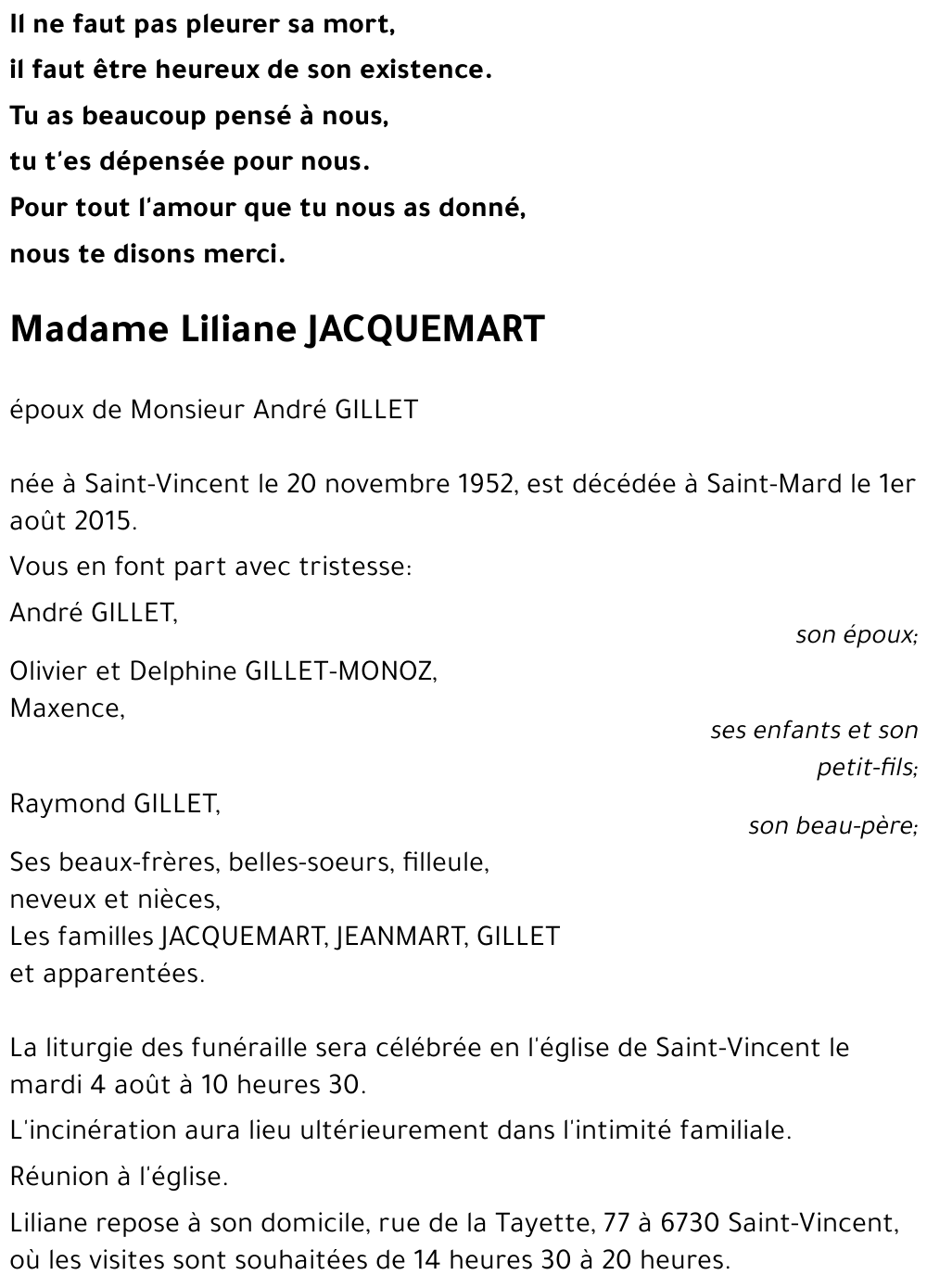 Il ne faut pas pleurer sa mort,
il faut être heureux de son existence.
Tu as beaucoup pensé à nous,
tu t'es dépensée pour nous.
Pour tout l'amour que tu nous as donné,
nous te disons merci.

Madame Liliane JACQUEMART

époux de Monsieur André GILLET

née à Saint-Vincent le 20 novembre 1952, est décédée à Saint-Mard le 1er août 2015.

Vous en font part avec tristesse:

André GILLET,
son époux;

Olivier et Delphine GILLET-MONOZ,
Maxence,
ses enfants et son petit-fils;

Raymond GILLET,
son beau-père;

Ses beaux-frères, belles-soeurs, filleule,
neveux et nièces,
Les familles JACQUEMART, JEANMART, GILLET
et apparentées.

La liturgie des funéraille sera célébrée en l'église de Saint-Vincent le mardi 4 août à 10 heures 30.

L'incinération aura lieu ultérieurement dans l'intimité familiale.

Réunion à l'église.

Liliane repose à son domicile, rue de la Tayette, 77 à 6730 Saint-Vincent, où les visites sont souhaitées de 14 heures 30 à 20 heures.